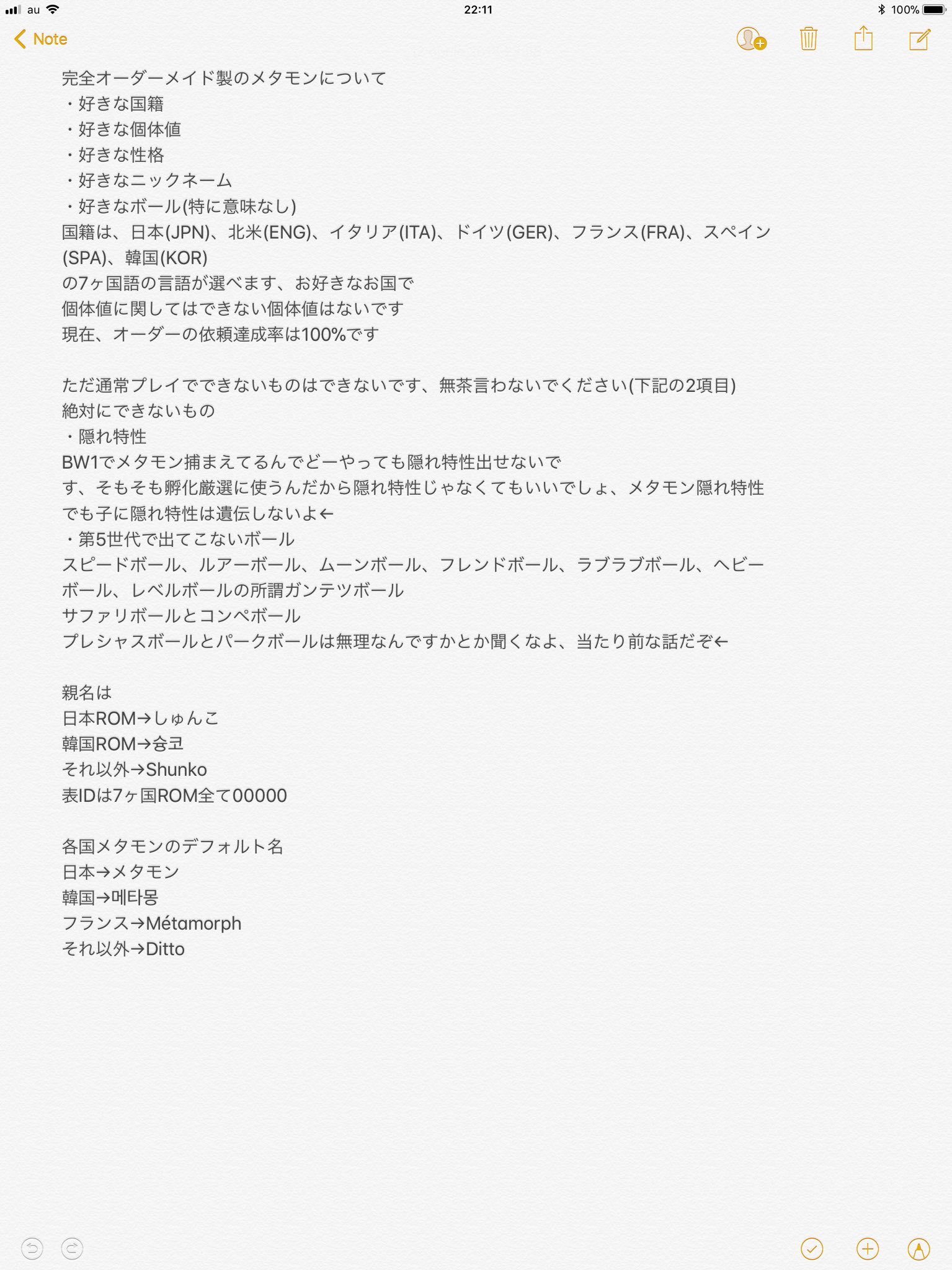 au 22:11 100%

Note

完全オーダーメイド製のメタモンについて
・好きな国籍
・好きな個体値
・好きな性格
・好きなニックネーム
・好きなボール(特に意味なし)
国籍は、日本(JPN)、北米(ENG)、イタリア(ITA)、ドイツ(GER)、フランス(FRA)、スペイン(SPA)、韓国(KOR)
の7ヶ国語の言語が選べます、お好きなお国で
個体値に関してはできない個体値はないです
現在、オーダーの依頼達成率は100%です

ただ通常プレイでできないものはできないです、無茶言わないでください(下記の2項目)
絶対にできないもの
・隠れ特性
BW1でメタモン捕まえてるんでどーやっても隠れ特性出せないです、そもそも孵化厳選に使うんだから隠れ特性じゃなくてもいいでしょ、メタモン隠れ特性でも子に隠れ特性は遺伝しないよ←
・第5世代で出てこないボール
スピードボール、ルアーボール、ムーンボール、フレンドボール、ラブラブボール、ヘビーボール、レベルボールの所謂ガンテツボール
サファリボールとコンペボール
プレシャスボールとパークボールは無理なんですかとか聞くなよ、当たり前な話だぞ←

親名は
日本ROM→しゅんこ
韓国ROM→슌코
それ以外→Shunko
表IDは7ヶ国ROM全て00000

各国メタモンのデフォルト名
日本→メタモン
韓国→메타몽
フランス→Métamorph
それ以外→Ditto